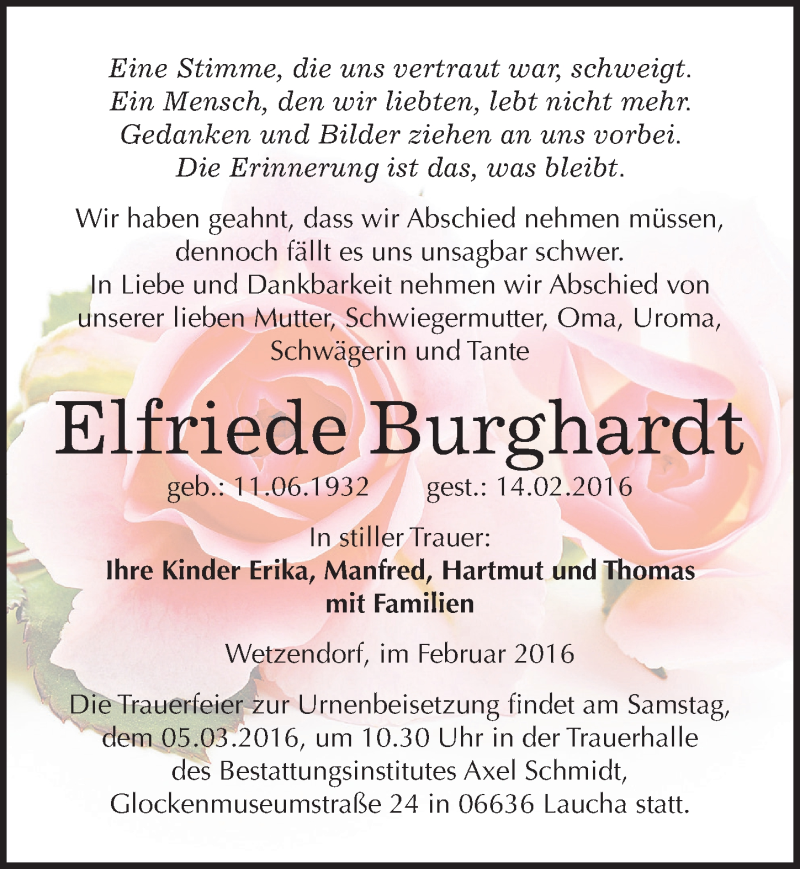 Eine Stimme, die uns vertraut war, schweigt.
Ein Mensch, den wir liebten, lebt nicht mehr.
Gedanken und Bilder ziehen an uns vorbei.
Die Erinnerung ist das, was bleibt.

Wir haben geahnt, dass wir Abschied nehmen müssen, dennoch fällt es uns unsagbar schwer.
In Liebe und Dankbarkeit nehmen wir Abschied von unserer lieben Mutter, Schwiegermutter, Oma, Uroma, Schwägerin und Tante

Elfriede Burghardt

geb.: 11.06.1932 gest.: 14.02.2016

In stiller Trauer:
Ihre Kinder Erika, Manfred, Hartmut und Thomas mit Familien

Wetzendorf, im Februar 2016

Die Trauerfeier zur Urnenbeisetzung findet am Samstag, dem 05.03.2016, um 10.30 Uhr in der Trauerhalle des Bestattungsinstitutes Axel Schmidt, Glockenmuseumstraße 24 in 06636 Laucha statt.